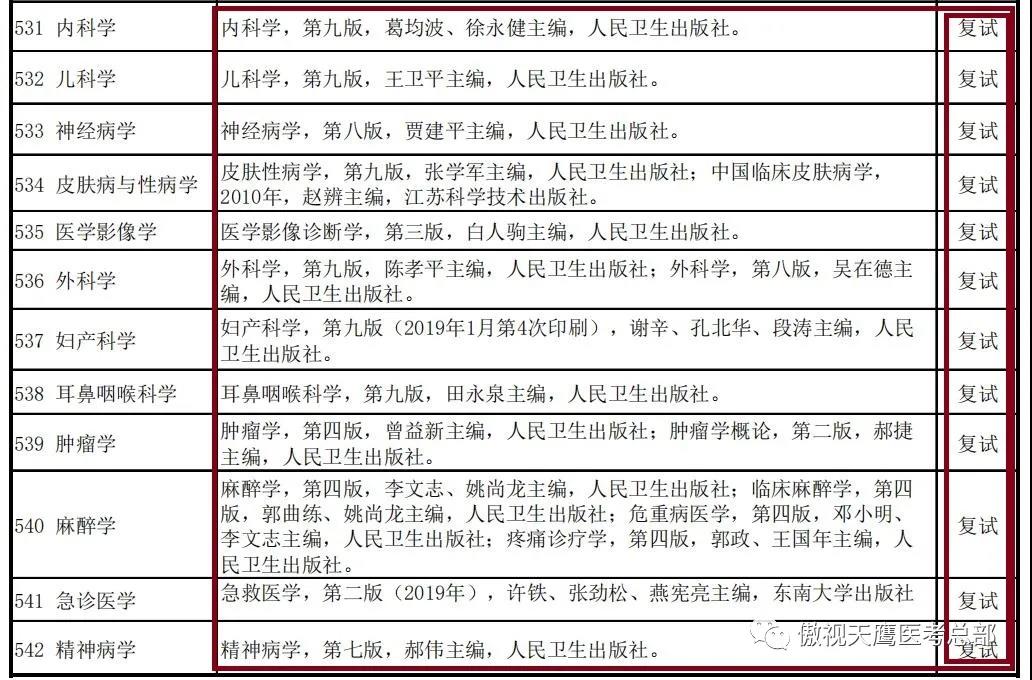 | 531 内科学 | 内科学，第九版，葛均波、徐永健主编，人民卫生出版社。 | 复试 |
|---|---|---|
| 532 儿科学 | 儿科学，第九版，王卫平主编，人民卫生出版社。 | 复试 |
| 533 神经病学 | 神经病学，第八版，贾建平主编，人民卫生出版社。 | 复试 |
| 534 皮肤病与性病学 | 皮肤性病学，第九版，张学军主编，人民卫生出版社；中国临床皮肤病学，2010年，赵辨主编，江苏科学技术出版社。 | 复试 |
| 535 医学影像学 | 医学影像诊断学，第三版，白人驹主编，人民卫生出版社。 | 复试 |
| 536 外科学 | 外科学，第九版，陈孝平主编，人民卫生出版社；外科学，第八版，吴在德主编，人民卫生出版社。 | 复试 |
| 537 妇产科学 | 妇产科学，第九版（2019年1月第4次印刷），谢辛、孔北华、段涛主编，人民卫生出版社。 | 复试 |
| 538 耳鼻咽喉科学 | 耳鼻咽喉科学，第九版，田永泉主编，人民卫生出版社。 | 复试 |
| 539 肿瘤学 | 肿瘤学，第四版，曾益新主编，人民卫生出版社；肿瘤学概论，第二版，郝捷主编，人民卫生出版社。 | 复试 |
| 540 麻醉学 | 麻醉学，第四版，李文志、姚尚龙主编，人民卫生出版社；临床麻醉学，第四版，郭曲练、姚尚龙主编，人民卫生出版社；危重病医学，第四版，邓小明、李文志主编，人民卫生出版社；疼痛诊疗学，第四版，郭政、王国年主编，人民卫生出版社。 | 复试 |
| 541 急诊医学 | 急救医学，第二版（2019年），许铁、张劲松、燕宪亮主编，东南大学出版社 | 复试 |
| 542 精神病学 | 精神病学，第七版，郝伟主编，人民卫生出版社。 | 复试 |

傲视天鹰医考总部